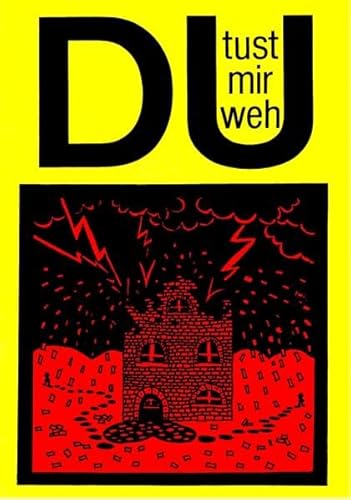 DU tust mir weh